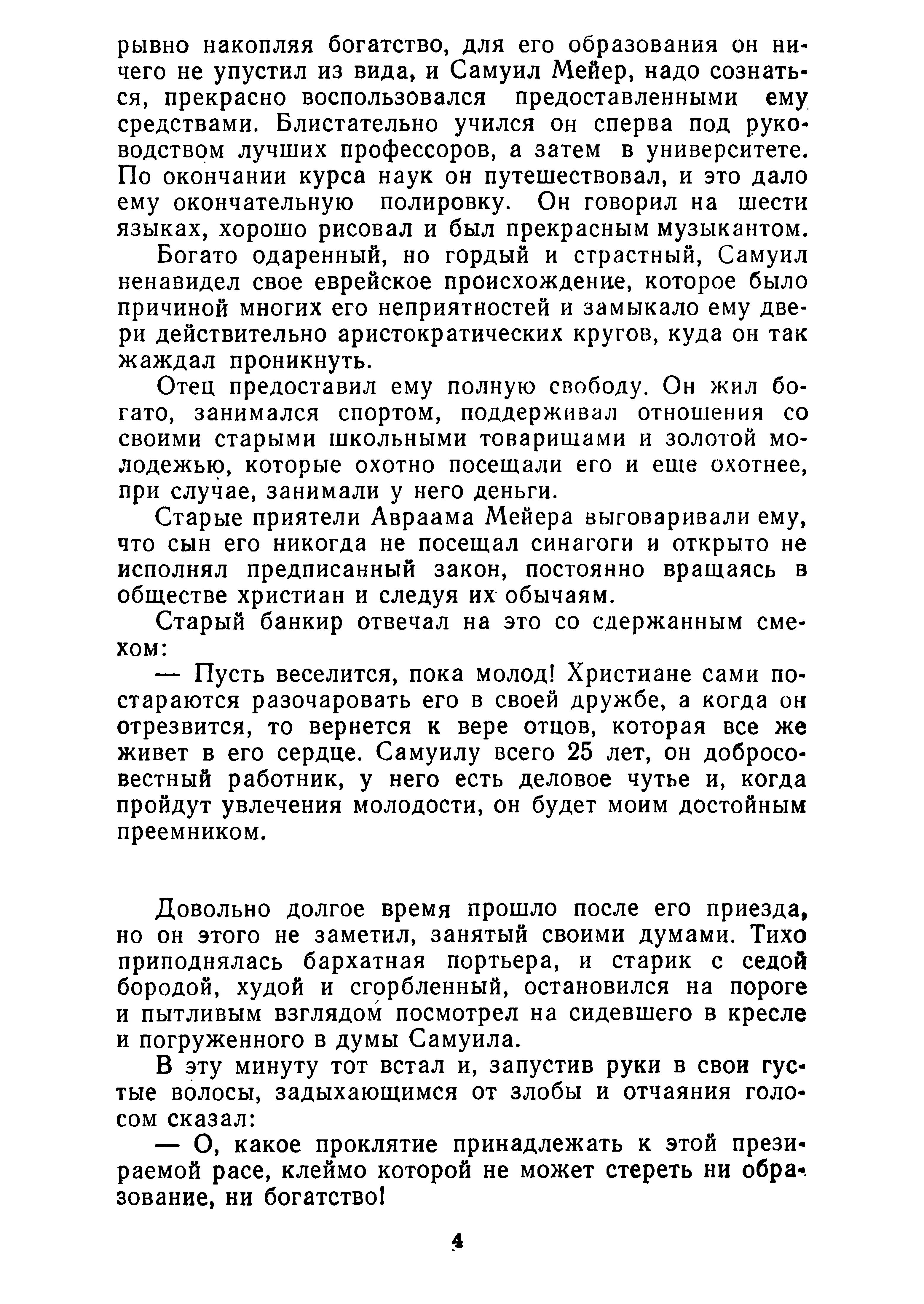 рывно накопляя богатство, для его образования он ничего не упустил из вида, и Самуил Мейер, надо сознаться, прекрасно воспользовался предоставленными ему средствами. Блистательно учился он сперва под руководством лучших профессоров, а затем в университете. По окончании курса наук он путешествовал, и это дало ему окончательную полировку. Он говорил на шести языках, хорошо рисовал и был прекрасным музыкантом.

Богато одаренный, но гордый и страстный, Самуил ненавидел свое еврейское происхождение, которое было причиной многих его неприятностей и замыкало ему двери действительно аристократических кругов, куда он так жаждал проникнуть.

Отец предоставил ему полную свободу. Он жил богато, занимался спортом, поддерживал отношения со своими старыми школьными товарищами и золотой молодежью, которые охотно посещали его и еще охотнее, при случае, занимали у него деньги.

Старые приятели Авраама Мейера выговаривали ему, что сын его никогда не посещал синагоги и открыто не исполнял предписанный закон, постоянно вращаясь в обществе христиан и следуя их обычаям.

Старый банкир отвечал на это со сдержанным смехом:

— Пусть веселится, пока молод! Христиане сами постараются разочаровать его в своей дружбе, а когда он отрезвится, то вернется к вере отцов, которая все же живет в его сердце. Самуилу всего 25 лет, он добросовестный работник, у него есть деловое чутье и, когда пройдут увлечения молодости, он будет моим достойным преемником.

Довольно долгое время прошло после его приезда, но он этого не заметил, занятый своими думами. Тихо приподнялась бархатная портьера, и старик с седой бородой, худой и сгорбленный, остановился на пороге и пытливым взглядом посмотрел на сидевшего в кресле и погруженного в думы Самуила.

В эту минуту тот встал и, запустив руки в свои густые волосы, задыхающимся от злобы и отчаяния голосом сказал:

— О, какое проклятие принадлежать к этой презираемой расе, клеймо которой не может стереть ни образование, ни богатство!

4